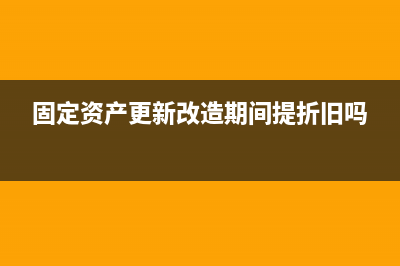 固定资产更新改造期间提折旧吗